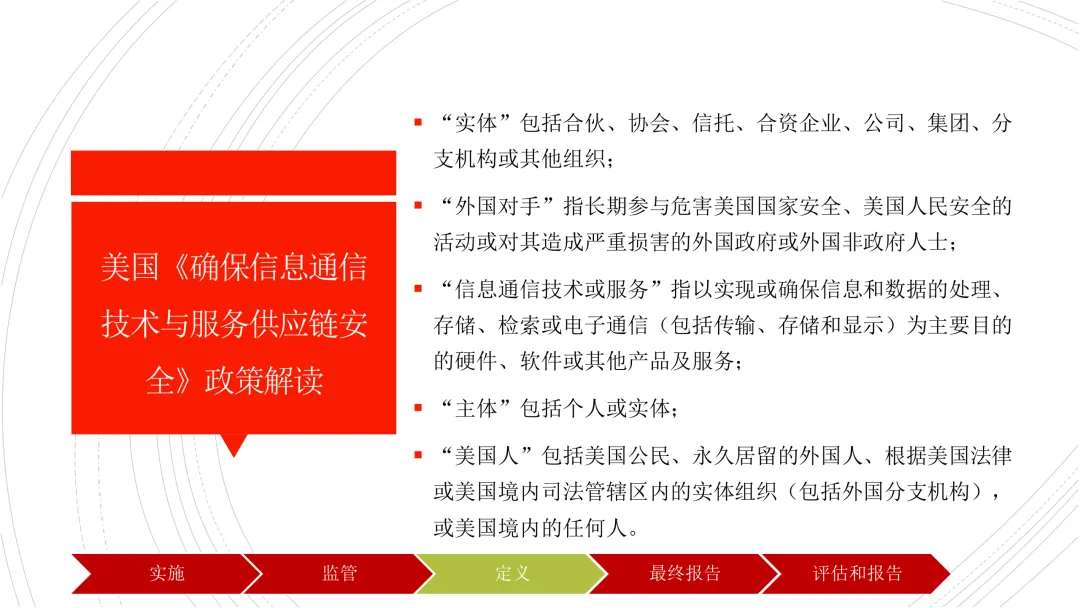 美国《确保信息通信技术与服务供应链安全》政策解读

▪ “实体”包括合伙、协会、信托、合资企业、公司、集团、分支机构或其他组织；

▪ “外国对手”指长期参与危害美国国家安全、美国人民安全的活动或对其造成严重损害的外国政府或外国非政府人士；

▪ “信息通信技术或服务”指以实现或确保信息和数据的处理、存储、检索或电子通信（包括传输、存储和显示）为主要目的的硬件、软件或其他产品及服务；

▪ “主体”包括个人或实体；

▪ “美国人”包括美国公民、永久居留的外国人、根据美国法律或美国境内司法管辖区内的实体组织（包括外国分支机构），或美国境内的任何人。

实施 监管 定义 最终报告 评估和报告